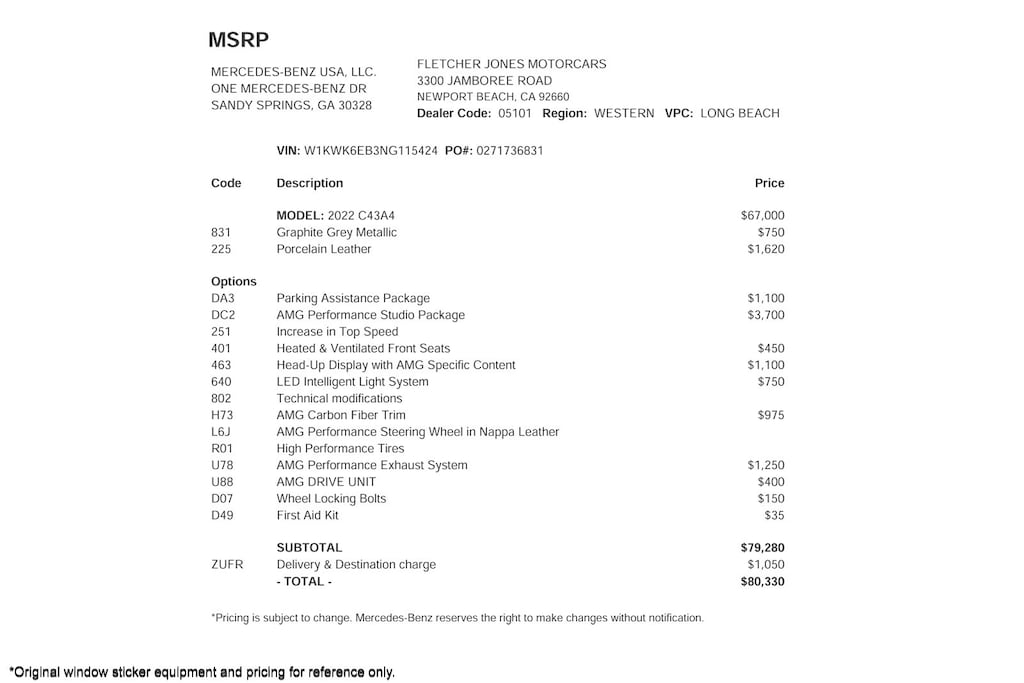 MSRP

MERCEDES-BENZ USA, LLC.
ONE MERCEDES-BENZ DR
SANDY SPRINGS, GA 30328

FLETCHER JONES MOTORCARS
3300 JAMBOREE ROAD
NEWPORT BEACH, CA 92660
Dealer Code: 05101 Region: WESTERN VPC: LONG BEACH

VIN: W1KWK6EB3NG115424 PO#: 0271736831

| Code | Description | Price |
|---|---|---|
| | MODEL: 2022 C43A4 | $67,000 |
| 831 | Graphite Grey Metallic | $750 |
| 225 | Porcelain Leather | $1,620 |
| Options | | |
| DA3 | Parking Assistance Package | $1,100 |
| DC2 | AMG Performance Studio Package | $3,700 |
| 251 | Increase in Top Speed | |
| 401 | Heated & Ventilated Front Seats | $450 |
| 463 | Head-Up Display with AMG Specific Content | $1,100 |
| 640 | LED Intelligent Light System | $750 |
| 802 | Technical modifications | |
| H73 | AMG Carbon Fiber Trim | $975 |
| L6J | AMG Performance Steering Wheel in Nappa Leather | |
| R01 | High Performance Tires | |
| U78 | AMG Performance Exhaust System | $1,250 |
| U88 | AMG DRIVE UNIT | $400 |
| D07 | Wheel Locking Bolts | $150 |
| D49 | First Aid Kit | $35 |
| | SUBTOTAL | $79,280 |
| ZUFR | Delivery & Destination charge | $1,050 |
| | - TOTAL - | $80,330 |

*Pricing is subject to change. Mercedes-Benz reserves the right to make changes without notification.

*Original window sticker equipment and pricing for reference only.